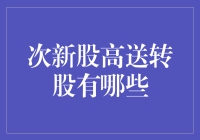 次新股高送转股有哪些